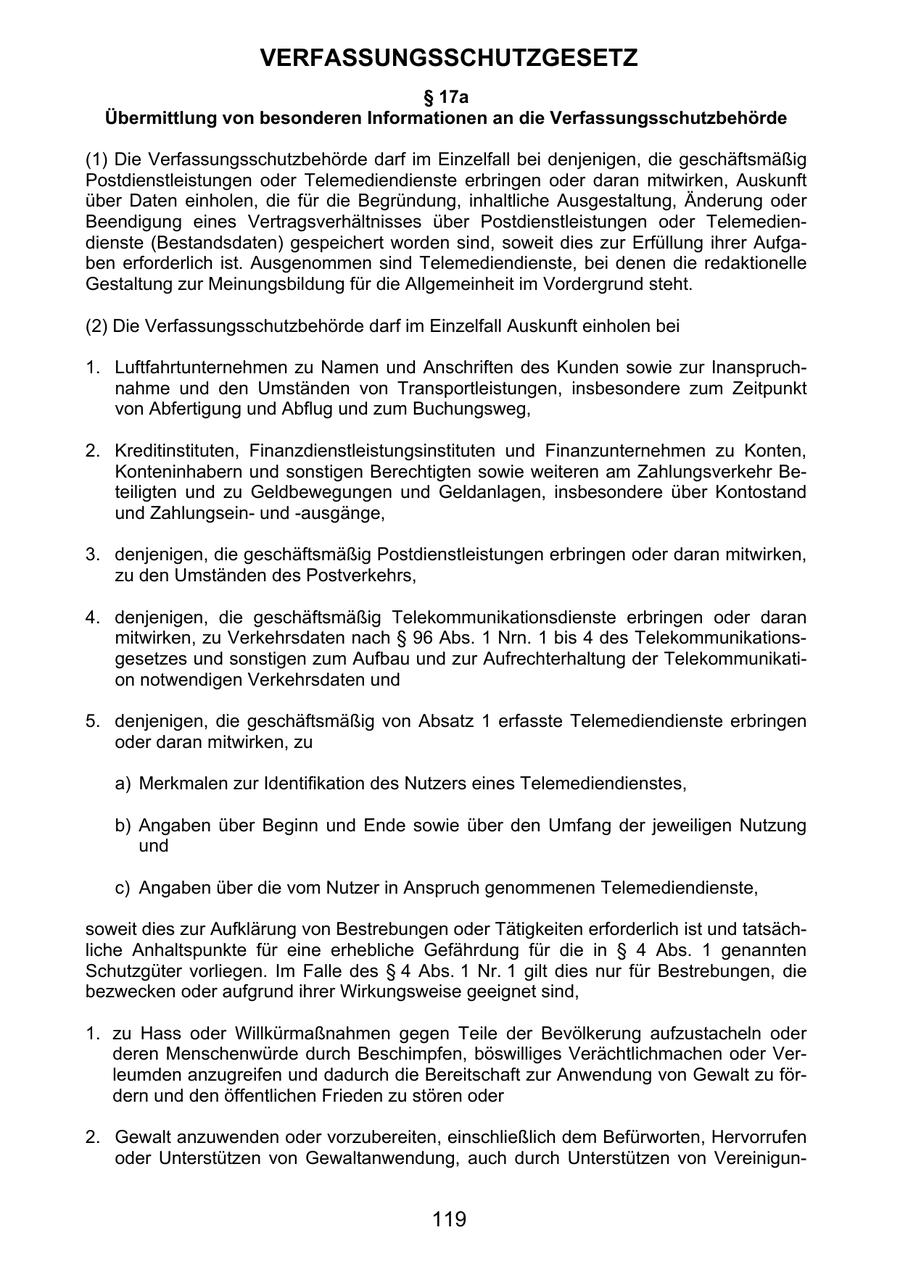 VERFASSUNGSSCHUTZGESETZ

§ 17a
Übermittlung von besonderen Informationen an die Verfassungsschutzbehörde

(1) Die Verfassungsschutzbehörde darf im Einzelfall bei denjenigen, die geschäftsmäßig Postdienstleistungen oder Telemediendienste erbringen oder daran mitwirken, Auskunft über Daten einholen, die für die Begründung, inhaltliche Ausgestaltung, Änderung oder Beendigung eines Vertragsverhältnisses über Postdienstleistungen oder Telemediendienste (Bestandsdaten) gespeichert worden sind, soweit dies zur Erfüllung ihrer Aufgaben erforderlich ist. Ausgenommen sind Telemediendienste, bei denen die redaktionelle Gestaltung zur Meinungsbildung für die Allgemeinheit im Vordergrund steht.

(2) Die Verfassungsschutzbehörde darf im Einzelfall Auskunft einholen bei

1. Luftfahrtunternehmen zu Namen und Anschriften des Kunden sowie zur Inanspruchnahme und den Umständen von Transportleistungen, insbesondere zum Zeitpunkt von Abfertigung und Abflug und zum Buchungsweg,

2. Kreditinstituten, Finanzdienstleistungsinstituten und Finanzunternehmen zu Konten, Konteninhabern und sonstigen Berechtigten sowie weiteren am Zahlungsverkehr Beteiligten und zu Geldbewegungen und Geldanlagen, insbesondere über Kontostand und Zahlungsein- und -ausgänge,

3. denjenigen, die geschäftsmäßig Postdienstleistungen erbringen oder daran mitwirken, zu den Umständen des Postverkehrs,

4. denjenigen, die geschäftsmäßig Telekommunikationsdienste erbringen oder daran mitwirken, zu Verkehrsdaten nach § 96 Abs. 1 Nrn. 1 bis 4 des Telekommunikationsgesetzes und sonstigen zum Aufbau und zur Aufrechterhaltung der Telekommunikation notwendigen Verkehrsdaten und

5. denjenigen, die geschäftsmäßig von Absatz 1 erfasste Telemediendienste erbringen oder daran mitwirken, zu

a) Merkmalen zur Identifikation des Nutzers eines Telemediendienstes,

b) Angaben über Beginn und Ende sowie über den Umfang der jeweiligen Nutzung und

c) Angaben über die vom Nutzer in Anspruch genommenen Telemediendienste,

soweit dies zur Aufklärung von Bestrebungen oder Tätigkeiten erforderlich ist und tatsächliche Anhaltspunkte für eine erhebliche Gefährdung für die in § 4 Abs. 1 genannten Schutzgüter vorliegen. Im Falle des § 4 Abs. 1 Nr. 1 gilt dies nur für Bestrebungen, die bezwecken oder aufgrund ihrer Wirkungsweise geeignet sind,

1. zu Hass oder Willkürmaßnahmen gegen Teile der Bevölkerung aufzustacheln oder deren Menschenwürde durch Beschimpfen, böswilliges Verächtlichmachen oder Verleumden anzugreifen und dadurch die Bereitschaft zur Anwendung von Gewalt zu fördern und den öffentlichen Frieden zu stören oder

2. Gewalt anzuwenden oder vorzubereiten, einschließlich dem Befürworten, Hervorrufen oder Unterstützen von Gewaltanwendung, auch durch Unterstützen von Vereinigun-

119